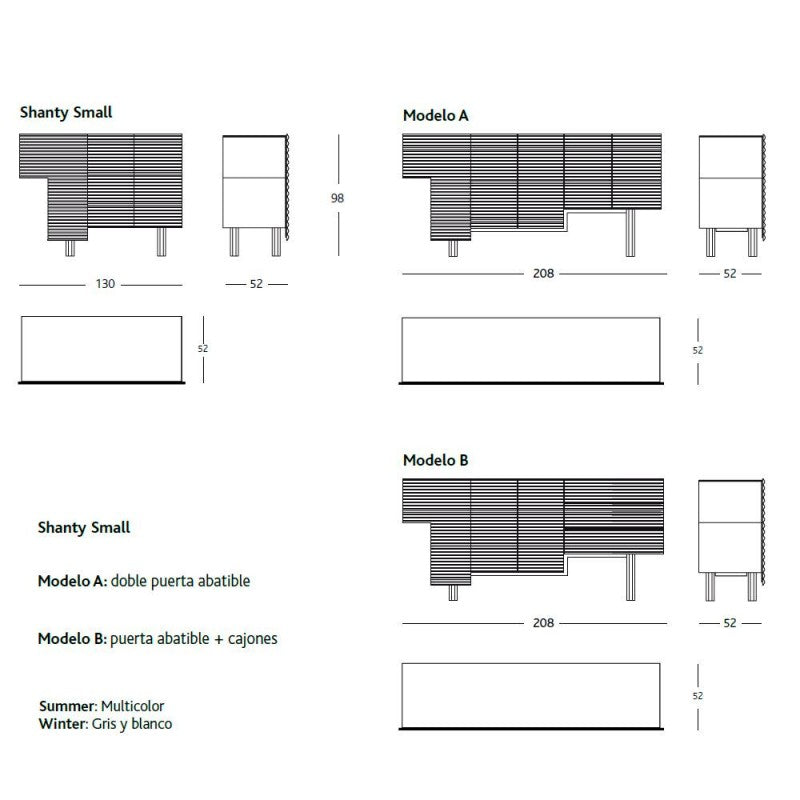 Shanty Small

98

130

52

52

Modelo A

208

52

52

Modelo B

208

52

52

Shanty Small

Modelo A: doble puerta abatible

Modelo B: puerta abatible + cajones

Summer: Multicolor
Winter: Gris y blanco